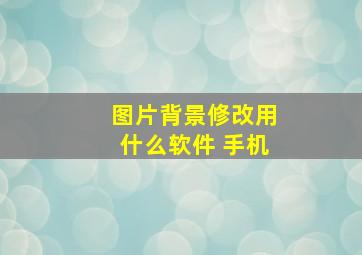 图片背景修改用什么软件 手机